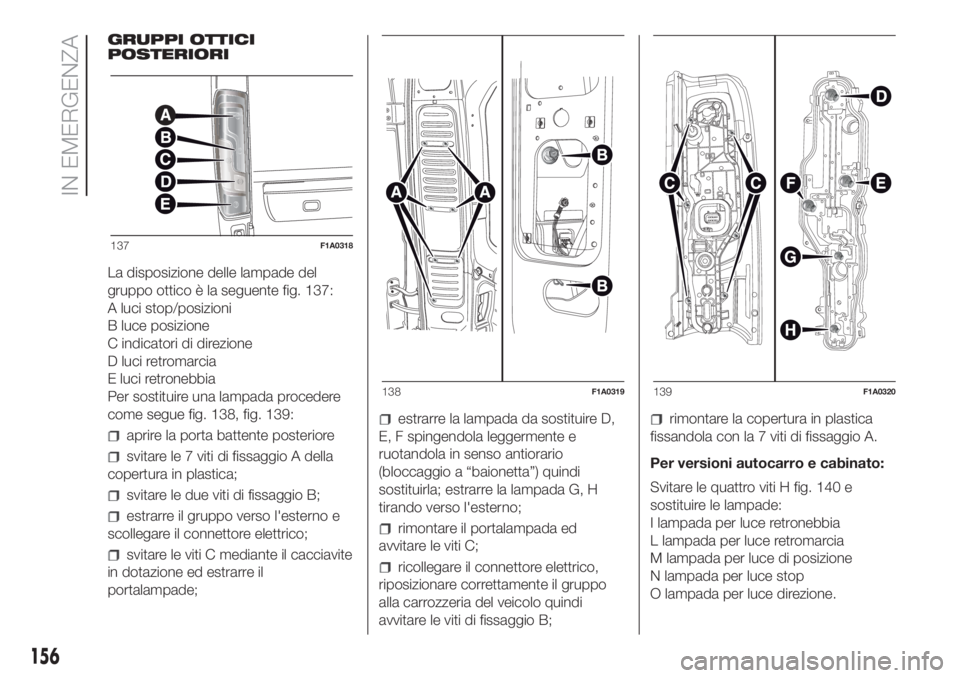 IN EMERGENZA

GRUPPI OTTICI POSTERIORI

A
B
C
D
E

137 F1A0318

La disposizione delle lampade del gruppo ottico è la seguente fig. 137:
A luci stop/posizioni
B luce posizione
C indicatori di direzione
D luci retromarcia
E luci retronebbia
Per sostituire una lampada procedere come segue fig. 138, fig. 139:

aprire la porta battente posteriore

svitare le 7 viti di fissaggio A della copertura in plastica;

svitare le due viti di fissaggio B;

estrarre il gruppo verso l'esterno e scollegare il connettore elettrico;

svitare le viti C mediante il cacciavite in dotazione ed estrarre il portalampade;

A A B B

138 F1A0319

estrarre la lampada da sostituire D, E, F spingendola leggermente e ruotandola in senso antiorario (bloccaggio a “baionetta”) quindi sostituirla; estrarre la lampada G, H tirando verso l'esterno;

rimontare il portalampada ed avvitare le viti C;

ricollegare il connettore elettrico, riposizionare correttamente il gruppo alla carrozzeria del veicolo quindi avvitare le viti di fissaggio B;

C C D F E G H

139 F1A0320

rimontare la copertura in plastica fissandola con la 7 viti di fissaggio A.

Per versioni autocarro e cabinato:

Svitare le quattro viti H fig. 140 e sostituire le lampade:
I lampada per luce retronebbia
L lampada per luce retromarcia
M lampada per luce di posizione
N lampada per luce stop
O lampada per luce direzione.

156

carmanualsonline.info